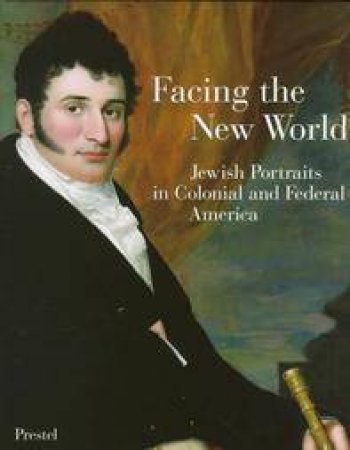 Facing the New World

Jewish Portraits in Colonial and Federal America

Prestel